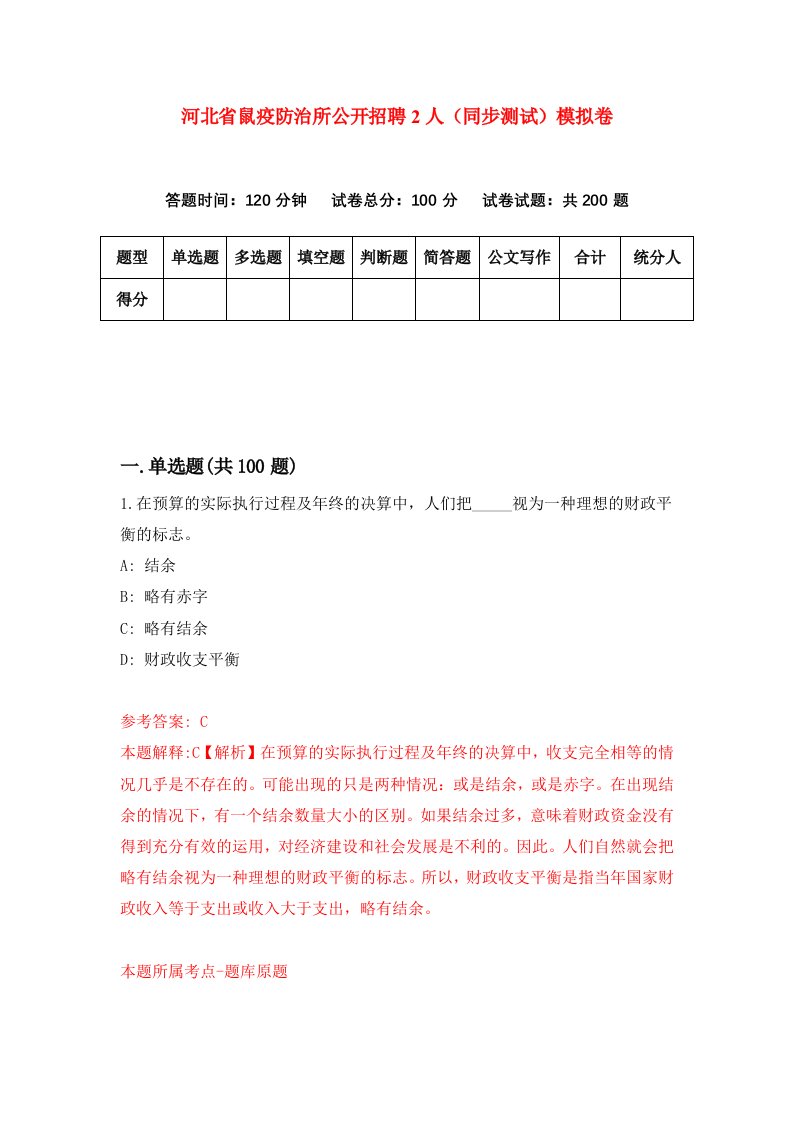 河北省鼠疫防治所公开招聘2人（同步测试）模拟卷

答题时间：120分钟　试卷总分：100分　试卷试题：共200题

| 题型 | 单选题 | 多选题 | 填空题 | 判断题 | 简答题 | 公文写作 | 合计 | 统分人 |
|---|---|---|---|---|---|---|---|---|
| 得分 | | | | | | | | |

一.单选题(共100题)

1.在预算的实际执行过程及年终的决算中，人们把_____视为一种理想的财政平衡的标志。

A: 结余

B: 略有赤字

C: 略有结余

D: 财政收支平衡

参考答案: C

本题解释:C【解析】在预算的实际执行过程及年终的决算中，收支完全相等的情况几乎是不存在的。可能出现的只是两种情况：或是结余，或是赤字。在出现结余的情况下，有一个结余数量大小的区别。如果结余过多，意味着财政资金没有得到充分有效的运用，对经济建设和社会发展是不利的。因此。人们自然就会把略有结余视为一种理想的财政平衡的标志。所以，财政收支平衡是指当年国家财政收入等于支出或收入大于支出，略有结余。

本题所属考点-题库原题